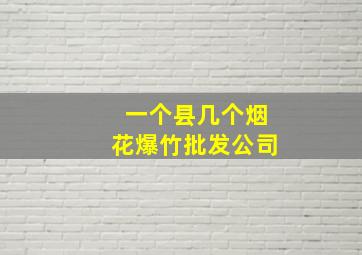 一个县几个烟花爆竹批发公司